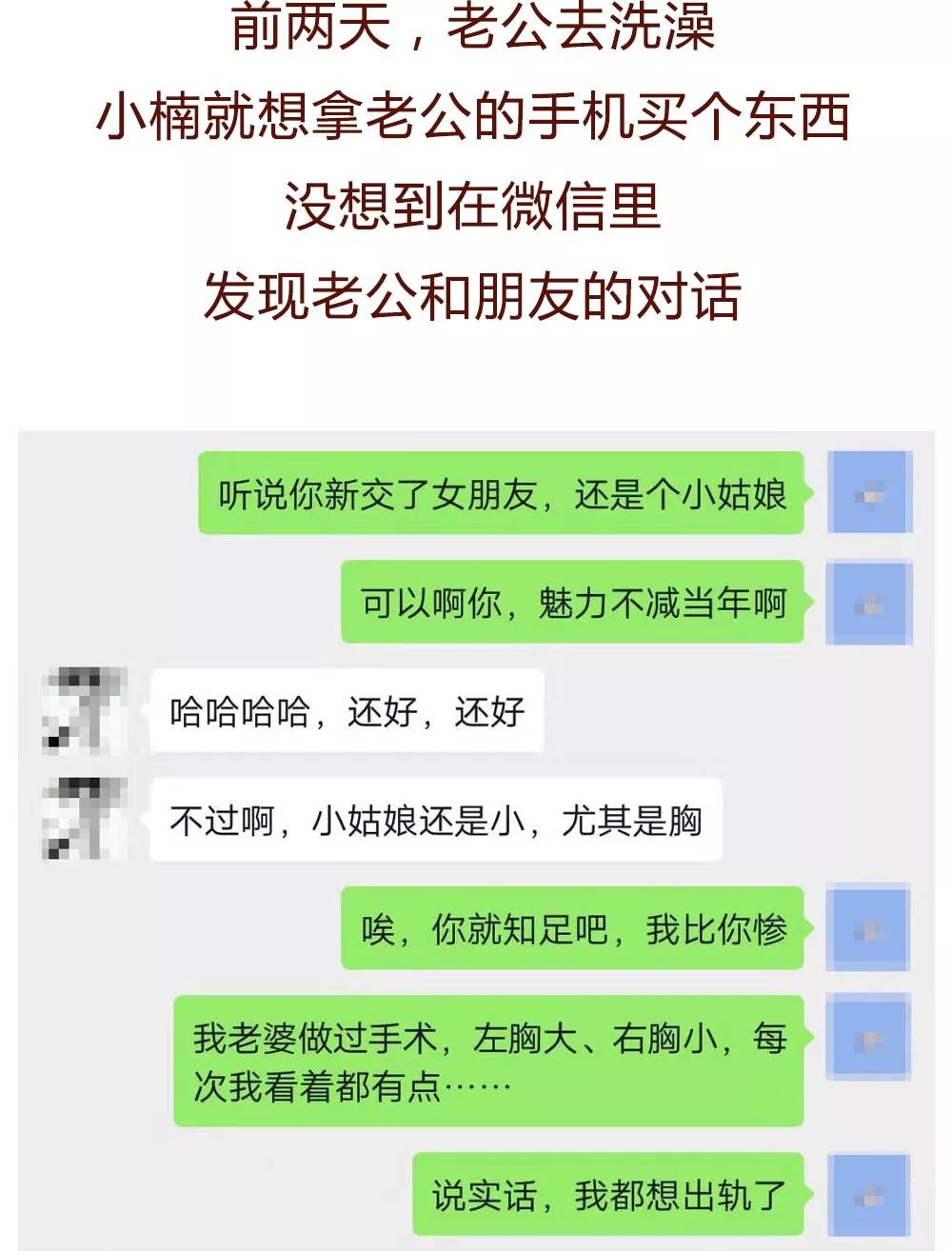 前两天，老公去洗澡
小楠就想拿老公的手机买个东西
没想到在微信里
发现老公和朋友的对话

听说你新交了女朋友，还是个小姑娘

可以啊你，魅力不减当年啊

哈哈哈哈，还好，还好

不过啊，小姑娘还是小，尤其是胸

唉，你就知足吧，我比你惨

我老婆做过手术，左胸大、右胸小，每次我看着都有点……

说实话，我都想出轨了